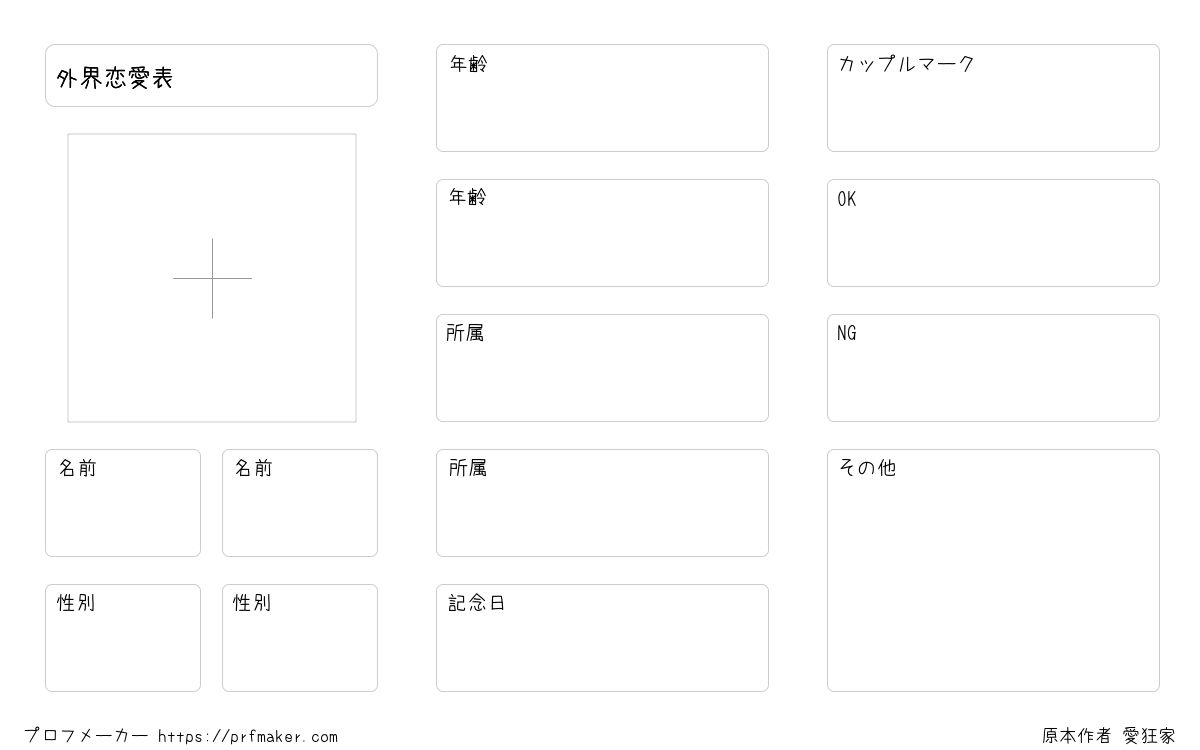 外界恋愛表

名前

名前

性別

性別

年齢

年齢

所属

所属

記念日

カップルマーク

OK

NG

その他

プロフメーカー https://prfmaker.com

原本作者 愛狂家